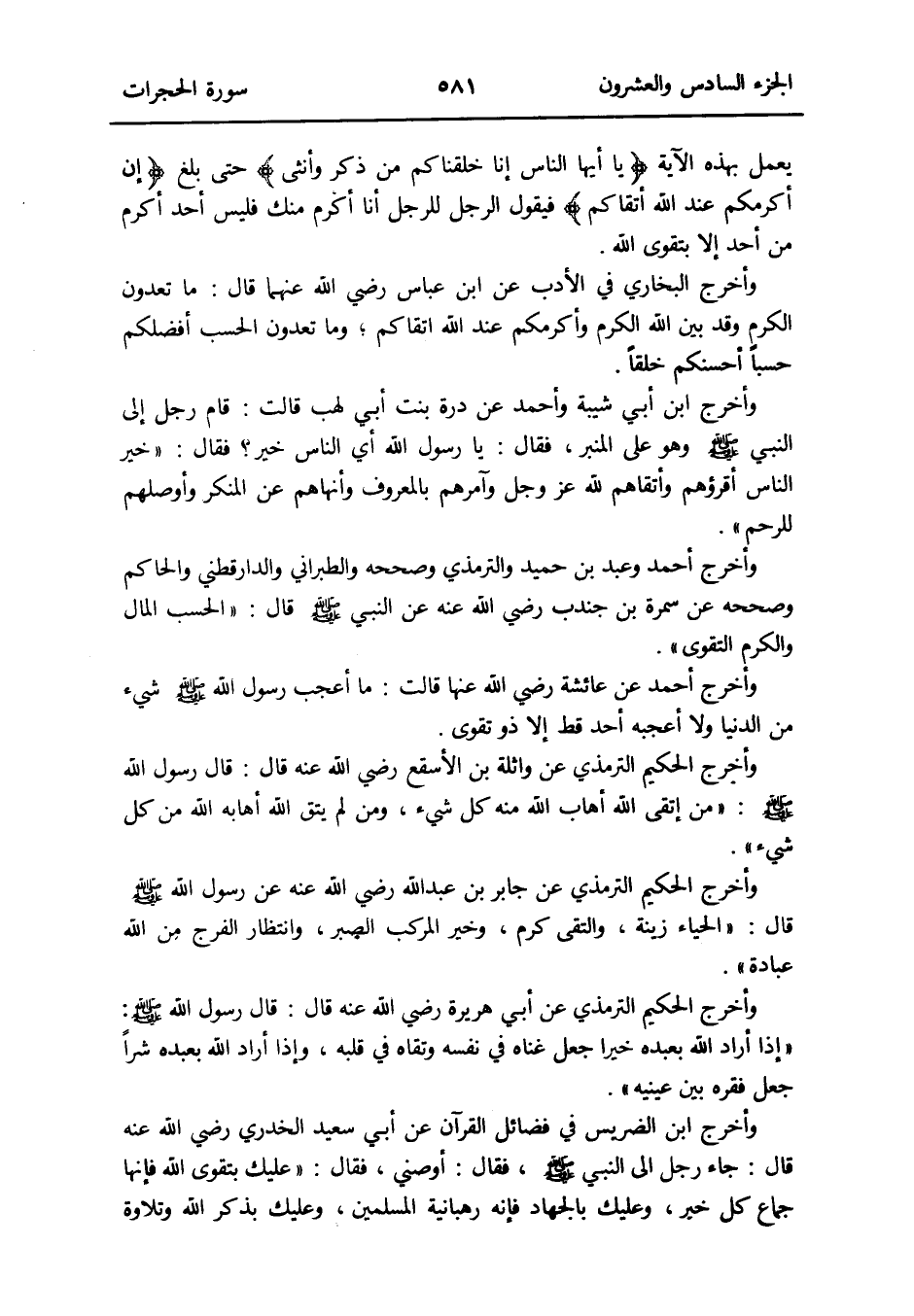 الجزء السادس والعشرون ٥٨١ سورة الحجرات

يعمل بهذه الآية ﴿يا أيها الناس إنا خلقناكم من ذكر وأنثى﴾ حتى بلغ ﴿إن أكرمكم عند الله أتقاكم﴾ فيقول الرجل للرجل أنا أكرم منك فليس أحد أكرم من أحد إلا بتقوى الله .

وأخرج البخاري في الأدب عن ابن عباس رضي الله عنهما قال : ما تعدون الكرم وقد بين الله الكرم وأكرمكم عند الله اتقاكم ؛ وما تعدون الحسب أفضلكم حسباً أحسنكم خلقاً .

وأخرج ابن أبي شيبة وأحمد عن درة بنت أبي لهب قالت : قام رجل إلى النبي ﷺ وهو على المنبر ، فقال : يا رسول الله أي الناس خير؟ فقال : «خير الناس أقرؤهم وأتقاهم لله عز وجل وآمرهم بالمعروف وأنهاهم عن المنكر وأوصلهم للرحم» .

وأخرج أحمد وعبد بن حميد والترمذي وصححه والطبراني والدارقطني والحاكم وصححه عن سمرة بن جندب رضي الله عنه عن النبي ﷺ قال : «الحسب المال والكرم التقوى» .

وأخرج أحمد عن عائشة رضي الله عنها قالت : ما أعجب رسول الله ﷺ شيء من الدنيا ولا أعجبه أحد قط إلا ذو تقوى .

وأخرج الحكيم الترمذي عن واثلة بن الأسقع رضي الله عنه قال : قال رسول الله ﷺ : «من إتقى الله أهاب الله منه كل شيء ، ومن لم يتق الله أهابه الله من كل شيء» .

وأخرج الحكيم الترمذي عن جابر بن عبدالله رضي الله عنه عن رسول الله ﷺ قال : «الحياء زينة ، والتقى كرم ، وخير المركب الصبر ، وانتظار الفرج من الله عبادة» .

وأخرج الحكيم الترمذي عن أبي هريرة رضي الله عنه قال : قال رسول الله ﷺ : «إذا أراد الله بعبده خيرا جعل غناه في نفسه وتقاه في قلبه ، وإذا أراد الله بعبده شراً جعل فقره بين عينيه» .

وأخرج ابن الضريس في فضائل القرآن عن أبي سعيد الخدري رضي الله عنه قال : جاء رجل الى النبي ﷺ ، فقال : أوصني ، فقال : «عليك بتقوى الله فإنها جماع كل خير ، وعليك بالجهاد فإنه رهبانية المسلمين ، وعليك بذكر الله وتلاوة